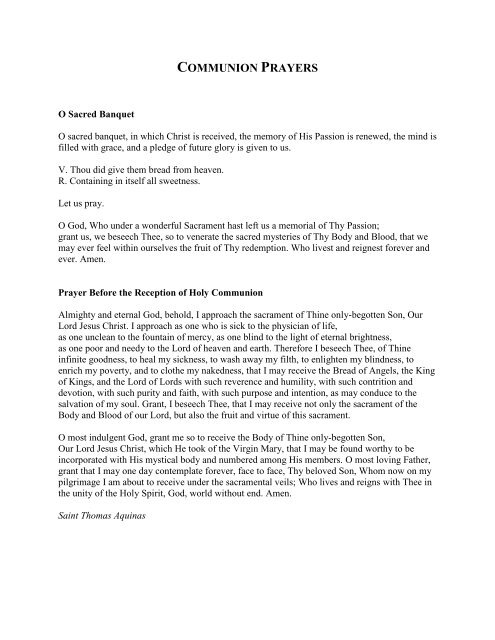 COMMUNION PRAYERS

O Sacred Banquet

O sacred banquet, in which Christ is received, the memory of His Passion is renewed, the mind is filled with grace, and a pledge of future glory is given to us.

V. Thou did give them bread from heaven.
R. Containing in itself all sweetness.

Let us pray.

O God, Who under a wonderful Sacrament hast left us a memorial of Thy Passion; grant us, we beseech Thee, so to venerate the sacred mysteries of Thy Body and Blood, that we may ever feel within ourselves the fruit of Thy redemption. Who livest and reignest forever and ever. Amen.

Prayer Before the Reception of Holy Communion

Almighty and eternal God, behold, I approach the sacrament of Thine only-begotten Son, Our Lord Jesus Christ. I approach as one who is sick to the physician of life, as one unclean to the fountain of mercy, as one blind to the light of eternal brightness, as one poor and needy to the Lord of heaven and earth. Therefore I beseech Thee, of Thine infinite goodness, to heal my sickness, to wash away my filth, to enlighten my blindness, to enrich my poverty, and to clothe my nakedness, that I may receive the Bread of Angels, the King of Kings, and the Lord of Lords with such reverence and humility, with such contrition and devotion, with such purity and faith, with such purpose and intention, as may conduce to the salvation of my soul. Grant, I beseech Thee, that I may receive not only the sacrament of the Body and Blood of our Lord, but also the fruit and virtue of this sacrament.

O most indulgent God, grant me so to receive the Body of Thine only-begotten Son, Our Lord Jesus Christ, which He took of the Virgin Mary, that I may be found worthy to be incorporated with His mystical body and numbered among His members. O most loving Father, grant that I may one day contemplate forever, face to face, Thy beloved Son, Whom now on my pilgrimage I am about to receive under the sacramental veils; Who lives and reigns with Thee in the unity of the Holy Spirit, God, world without end. Amen.

Saint Thomas Aquinas